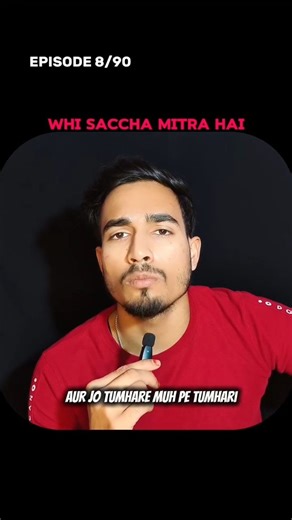 EPISODE 8/90

WHI SACCHA MITRA HAI

AUR JO TUMHARE MUH PE TUMHARI